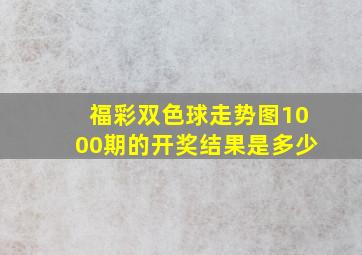 福彩双色球走势图1000期的开奖结果是多少